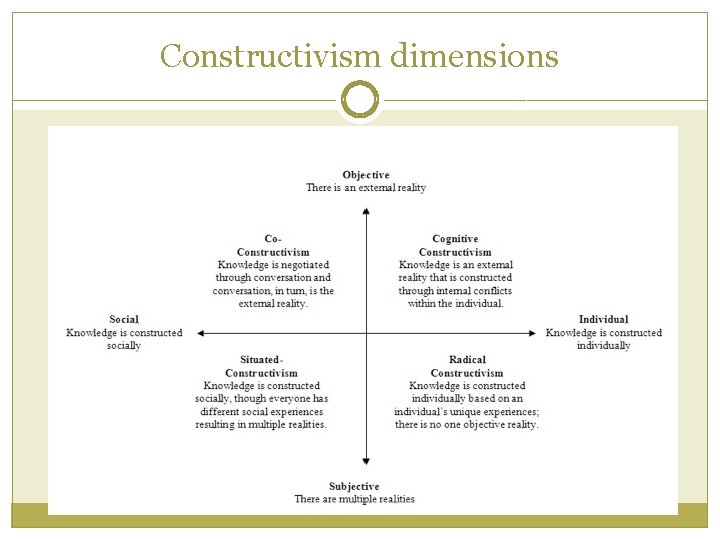 Constructivism dimensions

Objective
There is an external reality

Co-Constructivism
Knowledge is negotiated through conversation and conversation, in turn, is the external reality.

Cognitive Constructivism
Knowledge is an external reality that is constructed through internal conflicts within the individual.

Social
Knowledge is constructed socially

Individual
Knowledge is constructed individually

Situated-Constructivism
Knowledge is constructed socially, though everyone has different social experiences resulting in multiple realities.

Radical Constructivism
Knowledge is constructed individually based on an individual's unique experiences; there is no one objective reality.

Subjective
There are multiple realities